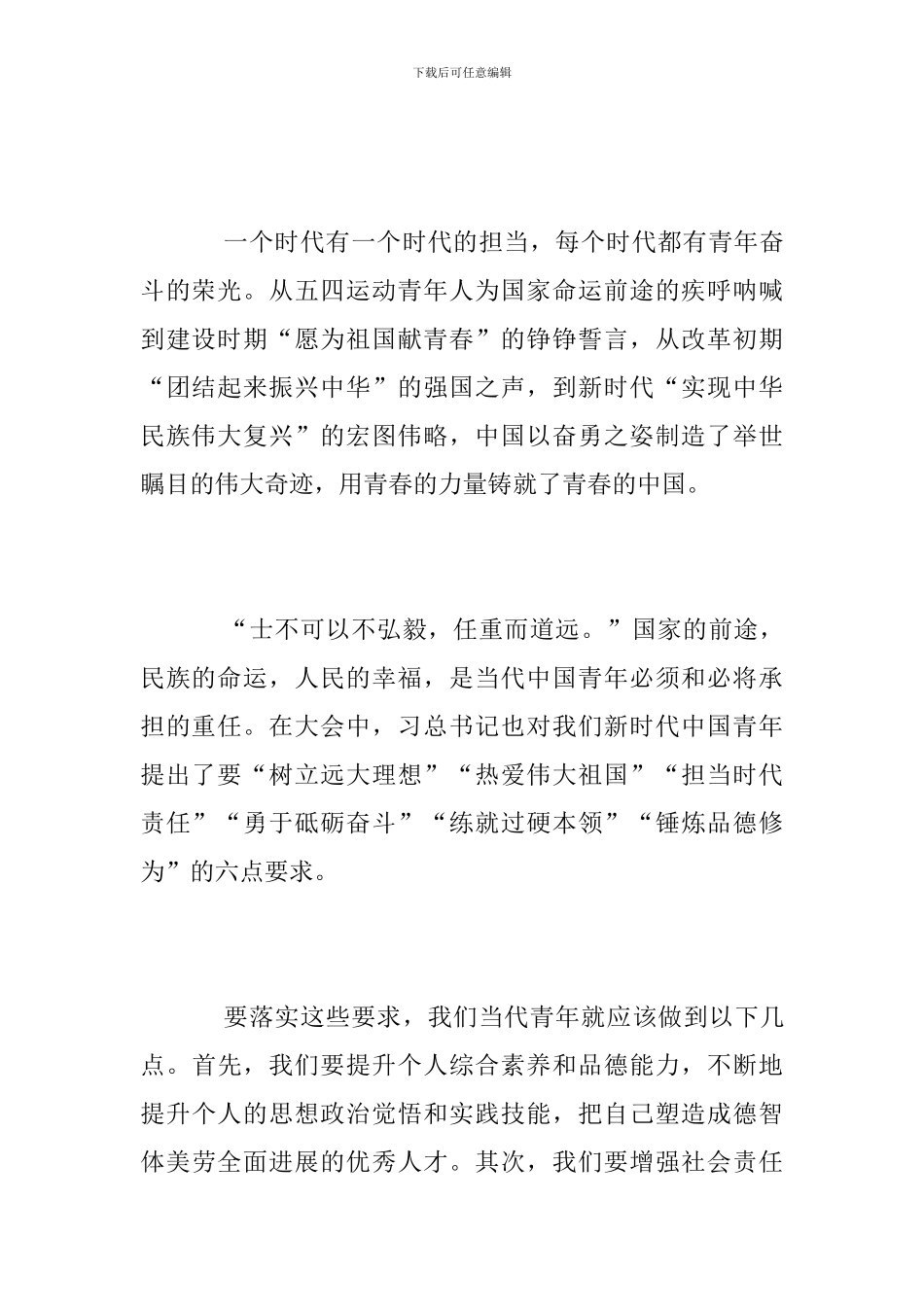 下载后可任意编辑

一个时代有一个时代的担当，每个时代都有青年奋斗的荣光。从五四运动青年人为国家命运前途的疾呼呐喊到建设时期“愿为祖国献青春”的铮铮誓言，从改革初期“团结起来振兴中华”的强国之声，到新时代“实现中华民族伟大复兴”的宏图伟略，中国以奋勇之姿制造了举世瞩目的伟大奇迹，用青春的力量铸就了青春的中国。

“士不可以不弘毅，任重而道远。”国家的前途，民族的命运，人民的幸福，是当代中国青年必须和必将承担的重任。在大会中，习总书记也对我们新时代中国青年提出了要“树立远大理想”“热爱伟大祖国”“担当时代责任”“勇于砥砺奋斗”“练就过硬本领”“锤炼品德修为”的六点要求。

要落实这些要求，我们当代青年就应该做到以下几点。首先，我们要提升个人综合素养和品德能力，不断地提升个人的思想政治觉悟和实践技能，把自己塑造成德智体美劳全面进展的优秀人才。其次，我们要增强社会责任